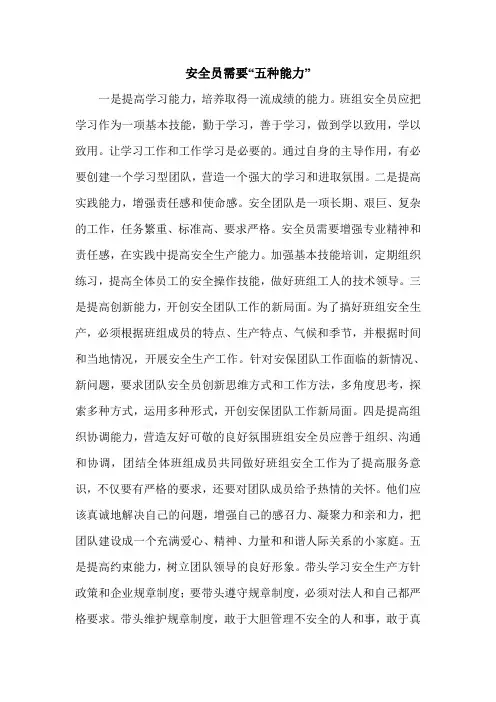 安全员需要“五种能力”

一是提高学习能力，培养取得一流成绩的能力。班组安全员应把学习作为一项基本技能，勤于学习，善于学习，做到学以致用，学以致用。让学习工作和工作学习是必要的。通过自身的主导作用，有必要创建一个学习型团队，营造一个强大的学习和进取氛围。二是提高实践能力，增强责任感和使命感。安全团队是一项长期、艰巨、复杂的工作，任务繁重、标准高、要求严格。安全员需要增强专业精神和责任感，在实践中提高安全生产能力。加强基本技能培训，定期组织练习，提高全体员工的安全操作技能，做好班组工人的技术领导。三是提高创新能力，开创安全团队工作的新局面。为了搞好班组安全生产，必须根据班组成员的特点、生产特点、气候和季节，并根据时间和当地情况，开展安全生产工作。针对安保团队工作面临的新情况、新问题，要求团队安全员创新思维方式和工作方法，多角度思考，探索多种方式，运用多种形式，开创安保团队工作新局面。四是提高组织协调能力，营造友好可敬的良好氛围班组安全员应善于组织、沟通和协调，团结全体班组成员共同做好班组安全工作为了提高服务意识，不仅要有严格的要求，还要对团队成员给予热情的关怀。他们应该真诚地解决自己的问题，增强自己的感召力、凝聚力和亲和力，把团队建设成一个充满爱心、精神、力量和和谐人际关系的小家庭。五是提高约束能力，树立团队领导的良好形象。带头学习安全生产方针政策和企业规章制度；要带头遵守规章制度，必须对法人和自己都严格要求。带头维护规章制度，敢于大胆管理不安全的人和事，敢于真